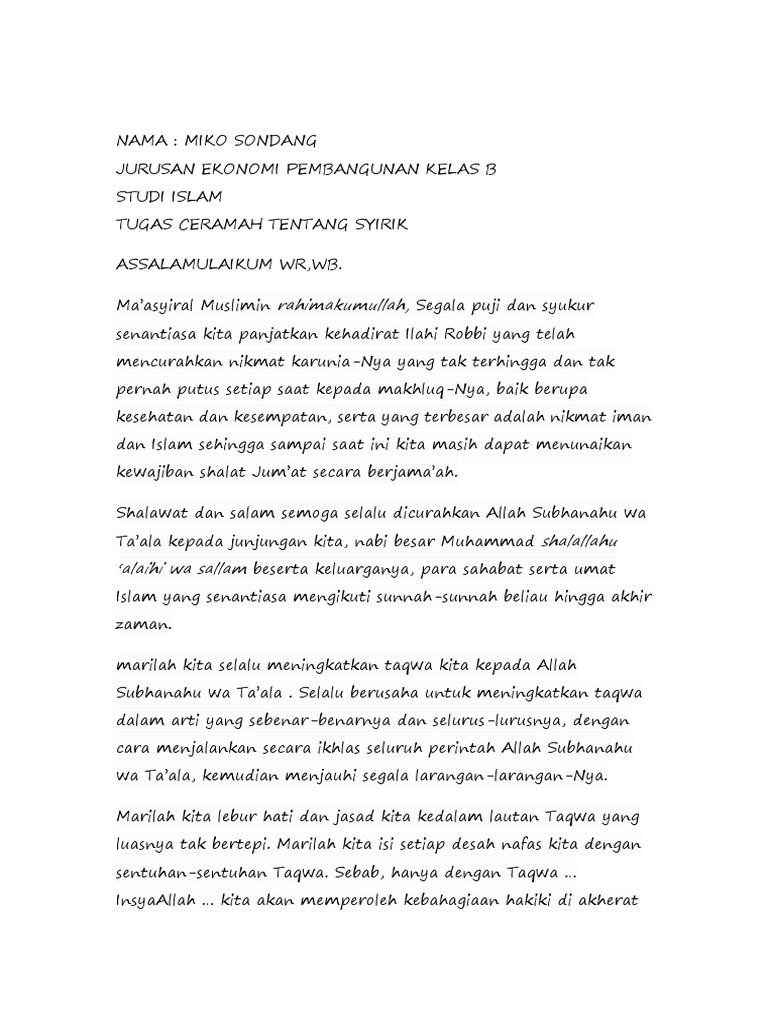 NAMA : MIKO SONDANG
JURUSAN EKONOMI PEMBANGUNAN KELAS B
STUDI ISLAM
TUGAS CERAMAH TENTANG SYIRIK

ASSALAMULAIKUM WR,WB.

Ma'asyiral Muslimin rahimakumullah, Segala puji dan syukur senantiasa kita panjatkan kehadirat Ilahi Robbi yang telah mencurahkan nikmat karunia-Nya yang tak terhingga dan tak pernah putus setiap saat kepada makhluq-Nya, baik berupa kesehatan dan kesempatan, serta yang terbesar adalah nikmat iman dan Islam sehingga sampai saat ini kita masih dapat menunaikan kewajiban shalat Jum'at secara berjama'ah.

Shalawat dan salam semoga selalu dicurahkan Allah Subhanahu wa Ta'ala kepada junjungan kita, nabi besar Muhammad shalallahu 'alaihi wa sallam beserta keluarganya, para sahabat serta umat Islam yang senantiasa mengikuti sunnah-sunnah beliau hingga akhir zaman.

marilah kita selalu meningkatkan taqwa kita kepada Allah Subhanahu wa Ta'ala . Selalu berusaha untuk meningkatkan taqwa dalam arti yang sebenar-benarnya dan selurus-lurusnya, dengan cara menjalankan secara ikhlas seluruh perintah Allah Subhanahu wa Ta'ala, kemudian menjauhi segala larangan-larangan-Nya.

Marilah kita lebur hati dan jasad kita kedalam lautan Taqwa yang luasnya tak bertepi. Marilah kita isi setiap desah nafas kita dengan sentuhan-sentuhan Taqwa. Sebab, hanya dengan Taqwa ... InsyaAllah ... kita akan memperoleh kebahagiaan hakiki di akherat